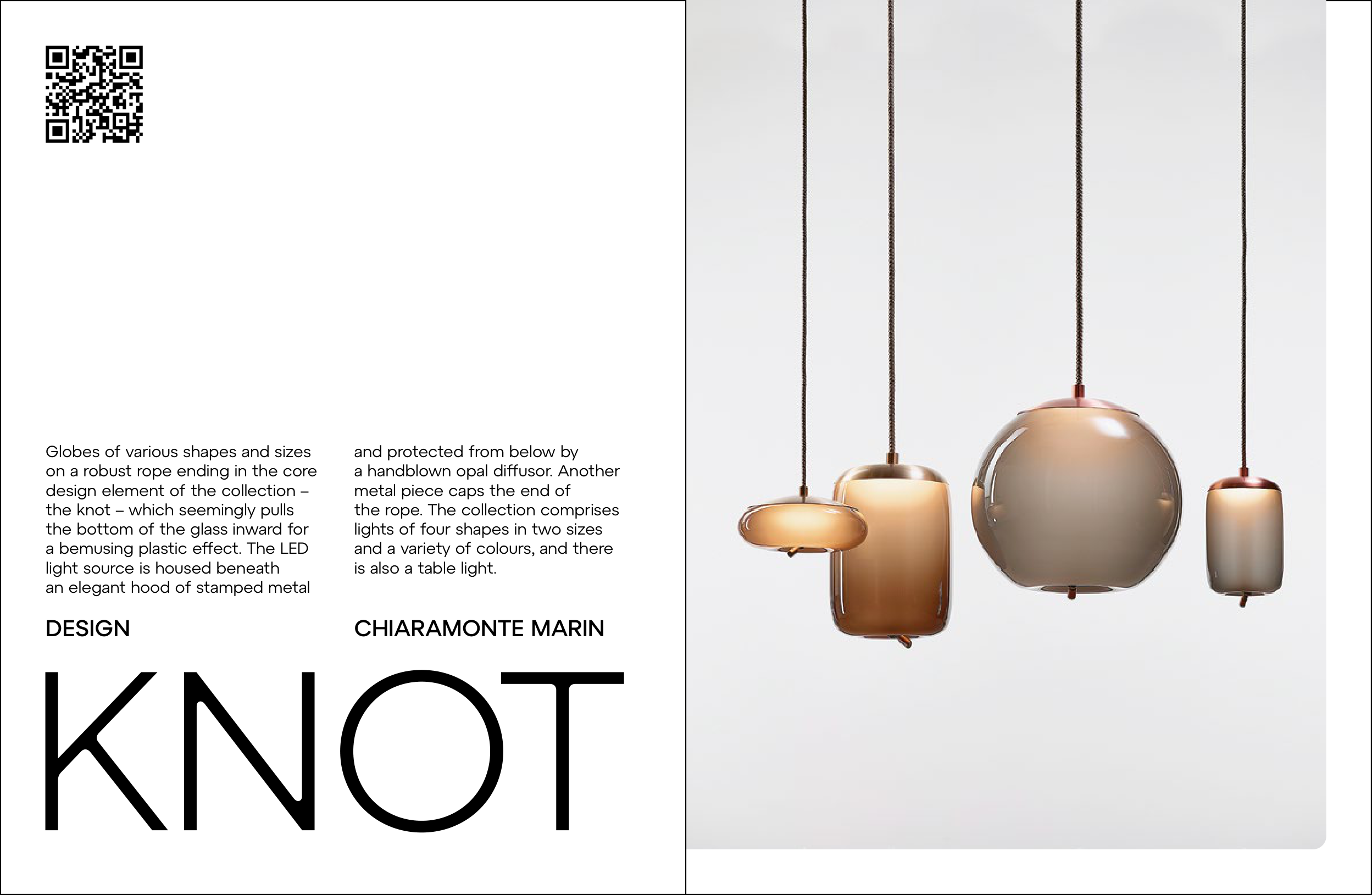 Globes of various shapes and sizes on a robust rope ending in the core design element of the collection – the knot – which seemingly pulls the bottom of the glass inward for a bemusing plastic effect. The LED light source is housed beneath an elegant hood of stamped metal

and protected from below by a handblown opal diffusor. Another metal piece caps the end of the rope. The collection comprises lights of four shapes in two sizes and a variety of colours, and there is also a table light.

DESIGN

CHIARAMONTE MARIN

KNOT